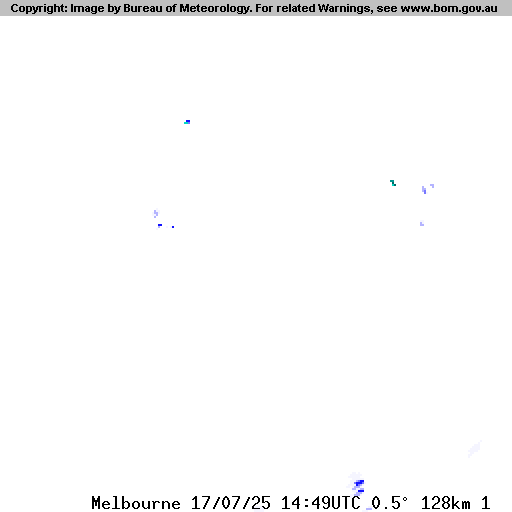 Copyright: Image by Bureau of Meteorology. For related Warnings, see www.bom.gov.au

Melbourne 17/07/25 14:49UTC 0.5° 128km 1